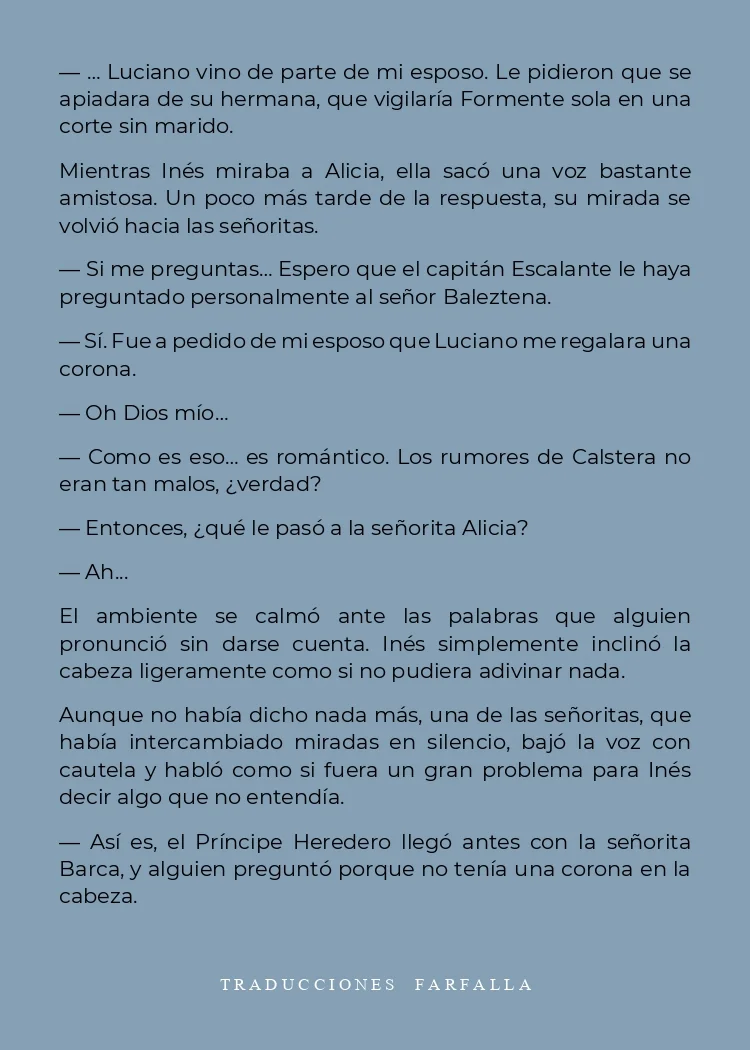 — … Luciano vino de parte de mi esposo. Le pidieron que se apiadara de su hermana, que vigilaría Formente sola en una corte sin marido.

Mientras Inés miraba a Alicia, ella sacó una voz bastante amistosa. Un poco más tarde de la respuesta, su mirada se volvió hacia las señoritas.

— Si me preguntas… Espero que el capitán Escalante le haya preguntado personalmente al señor Baleztena.

— Sí. Fue a pedido de mi esposo que Luciano me regalara una corona.

— Oh Dios mío…

— Como es eso… es romántico. Los rumores de Calstera no eran tan malos, ¿verdad?

— Entonces, ¿qué le pasó a la señorita Alicia?

— Ah…

El ambiente se calmó ante las palabras que alguien pronunció sin darse cuenta. Inés simplemente inclinó la cabeza ligeramente como si no pudiera adivinar nada.

Aunque no había dicho nada más, una de las señoritas, que había intercambiado miradas en silencio, bajó la voz con cautela y habló como si fuera un gran problema para Inés decir algo que no entendía.

— Así es, el Príncipe Heredero llegó antes con la señorita Barca, y alguien preguntó porque no tenía una corona en la cabeza.

TRADUCCIONES FARFALLA